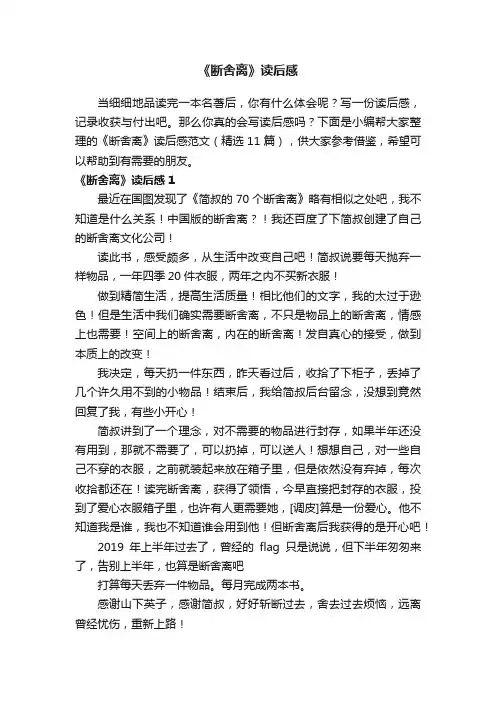 《断舍离》读后感

当细细地品读完一本名著后，你有什么体会呢？写一份读后感，记录收获与付出吧。那么你真的会写读后感吗？下面是小编帮大家整理的《断舍离》读后感范文（精选 11 篇），供大家参考借鉴，希望可以帮助到有需要的朋友。

《断舍离》读后感 1

最近在国图发现了《简叔的 70 个断舍离》略有相似之处吧，我不知道是什么关系！中国版的断舍离？！我还百度了下简叔创建了自己的断舍离文化公司！

读此书，感受颇多，从生活中改变自己吧！简叔说要每天抛弃一样物品，一年四季 20 件衣服，两年之内不买新衣服！

做到精简生活，提高生活质量！相比他们的文字，我的太过于逊色！但是生活中我们确实需要断舍离，不只是物品上的断舍离，情感上也需要！空间上的断舍离，内在的断舍离！发自真心的接受，做到本质上的改变！

我决定，每天扔一件东西，昨天看过后，收拾了下柜子，丢掉了几个许久用不到的小物品！结束后，我给简叔后台留念，没想到竟然回复了我，有些小开心！

简叔讲到了一个理念，对不需要的物品进行封存，如果半年还没有用到，那就不需要了，可以扔掉，可以送人！想想自己，对一些自己不穿的衣服，之前就装起来放在箱子里，但是依然没有弃掉，每次收拾都还在！读完断舍离，获得了领悟，今早直接把封存的衣服，投到了爱心衣服箱子里，也许有人更需要她，[调皮]算是一份爱心。他不知道我是谁，我也不知道谁会用到他！但断舍离后我获得的是开心吧！

2019 年上半年过去了，曾经的 flag 只是说说，但下半年匆匆来了，告别上半年，也算是断舍离吧

打算每天丢弃一件物品。每月完成两本书。

感谢山下英子，感谢简叔，好好斩断过去，舍去过去烦恼，远离曾经忧伤，重新上路！